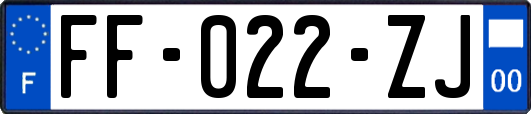 F

FF-022-ZJ

00